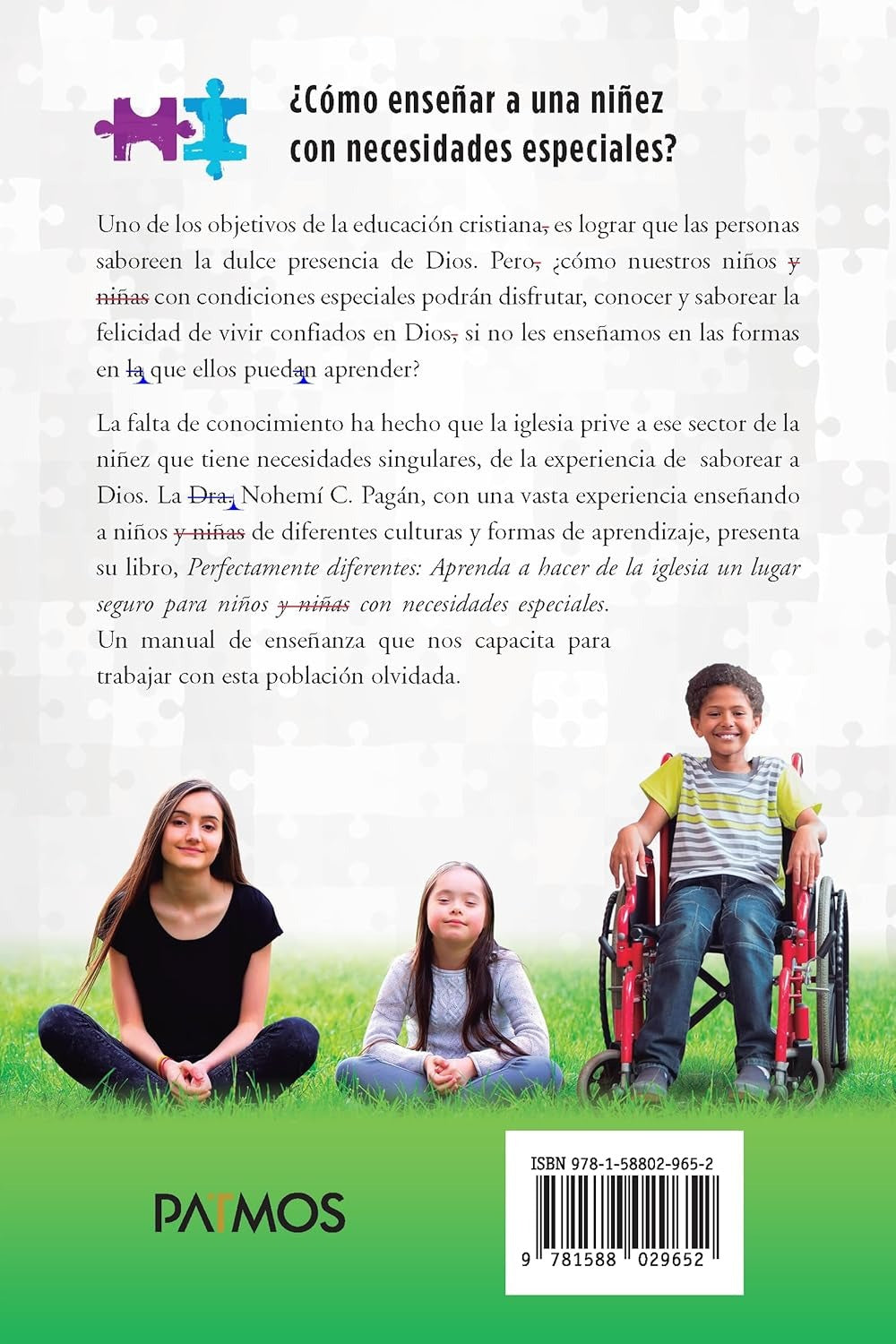 ¿Cómo enseñar a una niñez con necesidades especiales?

Uno de los objetivos de la educación cristiana, es lograr que las personas saboreen la dulce presencia de Dios. Pero, ¿cómo nuestros niños y niñas con condiciones especiales podrán disfrutar, conocer y saborear la felicidad de vivir confiados en Dios, si no les enseñamos en las formas en la que ellos puedan aprender?

La falta de conocimiento ha hecho que la iglesia prive a ese sector de la niñez que tiene necesidades singulares, de la experiencia de saborear a Dios. La Dra. Nohemí C. Pagán, con una vasta experiencia enseñando a niños y niñas de diferentes culturas y formas de aprendizaje, presenta su libro, Perfectamente diferentes: Aprenda a hacer de la iglesia un lugar seguro para niños y niñas con necesidades especiales.

Un manual de enseñanza que nos capacita para trabajar con esta población olvidada.

PATMOS

ISBN 978-1-58802-965-2

9 781588 029652